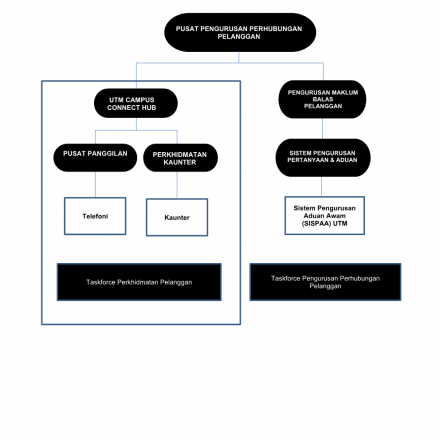 PUSAT PENGURUSAN PERHUBUNGAN PELANGGAN

UTM CAMPUS CONNECT HUB

PUSAT PANGGILAN

PERKHIDMATAN KAUNTER

Telefoni

Kaunter

Taskforce Perkhidmatan Pelanggan

PENGURUSAN MAKLUM BALAS PELANGGAN

SISTEM PENGURUSAN PERTANYAAN & ADUAN

Sistem Pengurusan Aduan Awam (SISPAA) UTM

Taskforce Pengurusan Perhubungan Pelanggan